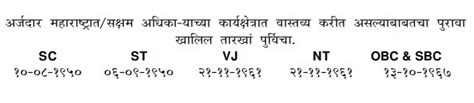 अर्जदार महाराष्ट्रात/सक्षम अधिका-याच्या कार्यक्षेत्रात वास्तव्य करीत असल्याबाबतचा पुरावा खालिल तारखां पुर्विचा.

| SC | ST | VJ | NT | OBC & SBC |
|---|---|---|---|---|
| १०-०८-१९५० | ०६-०९-१९५० | २१-११-१९६१ | २१-११-१९६१ | १३-१०-१९६७ |